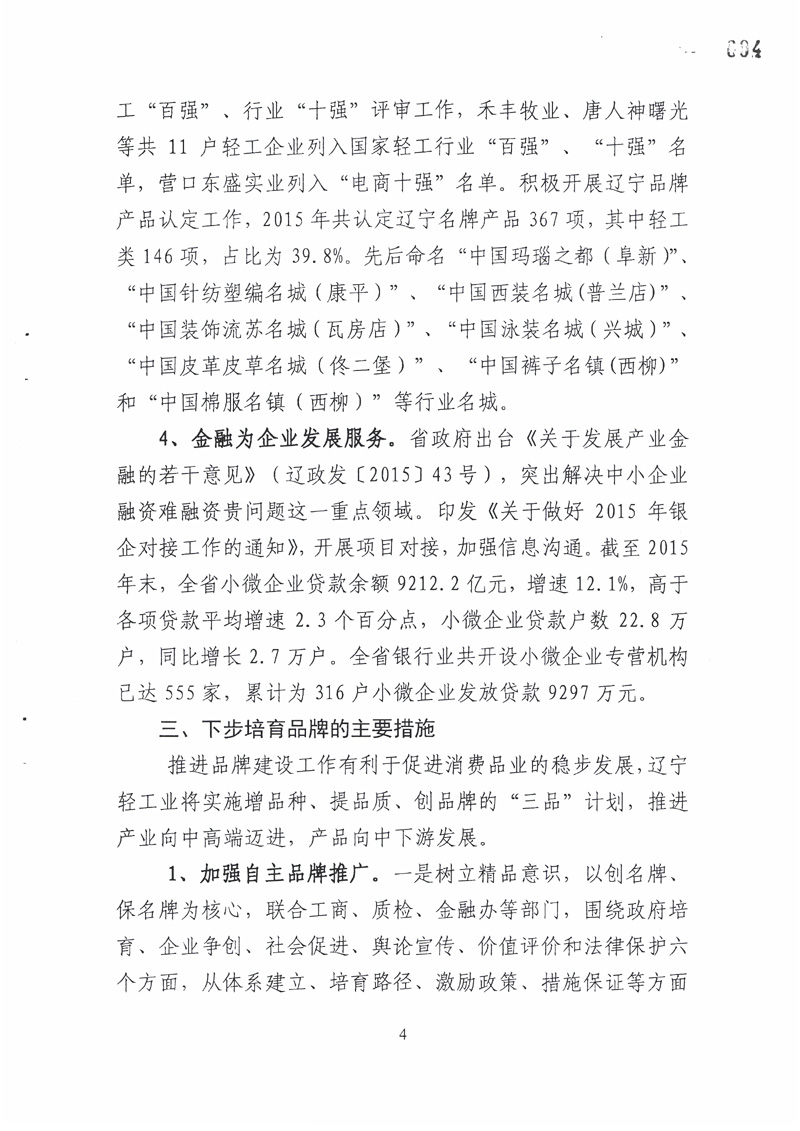 004

工“百强”、行业“十强”评审工作，禾丰牧业、唐人神曙光等共 11 户轻工企业列入国家轻工行业“百强”、“十强”名单，营口东盛实业列入“电商十强”名单。积极开展辽宁品牌产品认定工作，2015 年共认定辽宁名牌产品 367 项，其中轻工类 146 项，占比为 39.8%。先后命名“中国玛瑙之都（阜新）”、“中国针纺塑编名城（康平）”、“中国西装名城（普兰店）”、“中国装饰流苏名城（瓦房店）”、“中国泳装名城（兴城）”、“中国皮革皮草名城（佟二堡）”、“中国裤子名镇(西柳)”和“中国棉服名镇（西柳）”等行业名城。

4、金融为企业发展服务。省政府出台《关于发展产业金融的若干意见》（辽政发〔2015〕43 号），突出解决中小企业融资难融资贵问题这一重点领域。印发《关于做好 2015 年银企对接工作的通知》，开展项目对接，加强信息沟通。截至 2015 年末，全省小微企业贷款余额 9212.2 亿元，增速 12.1%，高于各项贷款平均增速 2.3 个百分点，小微企业贷款户数 22.8 万户，同比增长 2.7 万户。全省银行业共开设小微企业专营机构已达 555 家，累计为 316 户小微企业发放贷款 9297 万元。

三、下步培育品牌的主要措施

推进品牌建设工作有利于促进消费品业的稳步发展，辽宁轻工业将实施增品种、提品质、创品牌的“三品”计划，推进产业向中高端迈进，产品向中下游发展。

1、加强自主品牌推广。一是树立精品意识，以创名牌、保名牌为核心，联合工商、质检、金融办等部门，围绕政府培育、企业争创、社会促进、舆论宣传、价值评价和法律保护六个方面，从体系建立、培育路径、激励政策、措施保证等方面

4